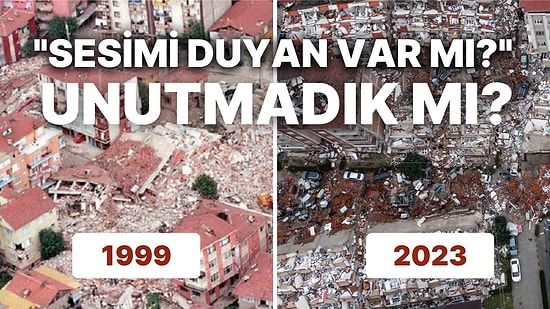 "SESİMİ DUYAN VAR MI?"
UNUTMADIK MI?

1999

2023